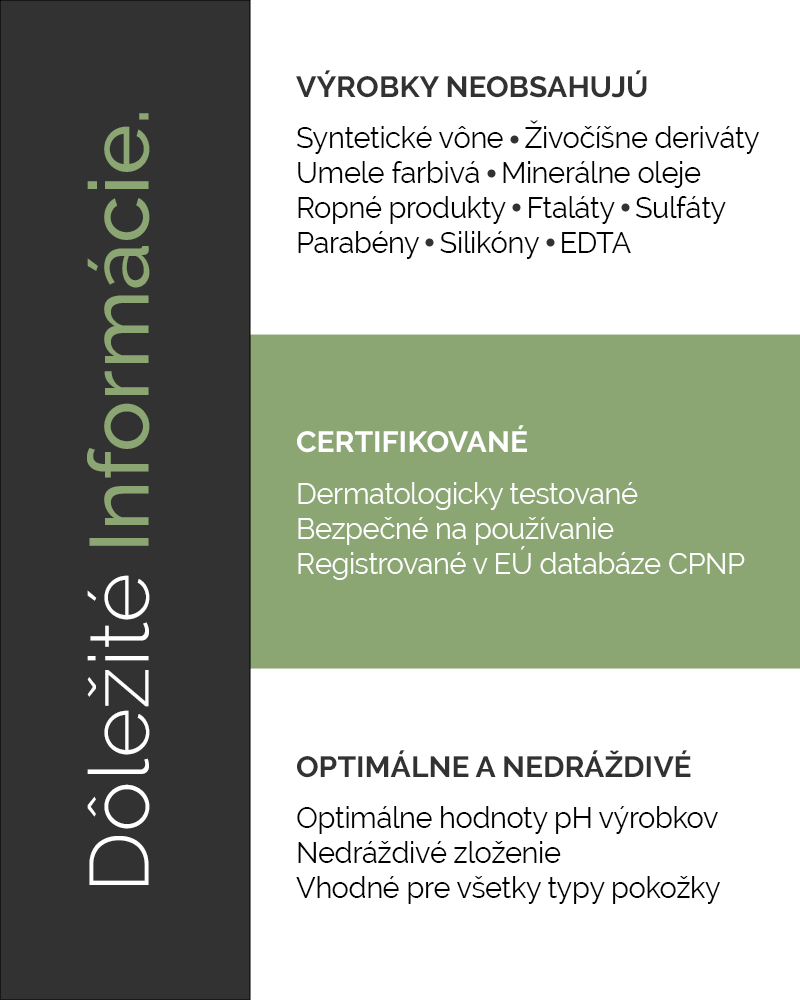 Dôležité Informácie.

VÝROBKY NEOBSAHUJÚ

Syntetické vône • Živočíšne deriváty
Umele farbivá • Minerálne oleje
Ropné produkty • Ftaláty • Sulfáty
Parabény • Silikóny • EDTA

CERTIFIKOVANÉ

Dermatologicky testované
Bezpečné na používanie
Registrované v EÚ databáze CPNP

OPTIMÁLNE A NEDRÁŽDIVÉ

Optimálne hodnoty pH výrobkov
Nedráždivé zloženie
Vhodné pre všetky typy pokožky